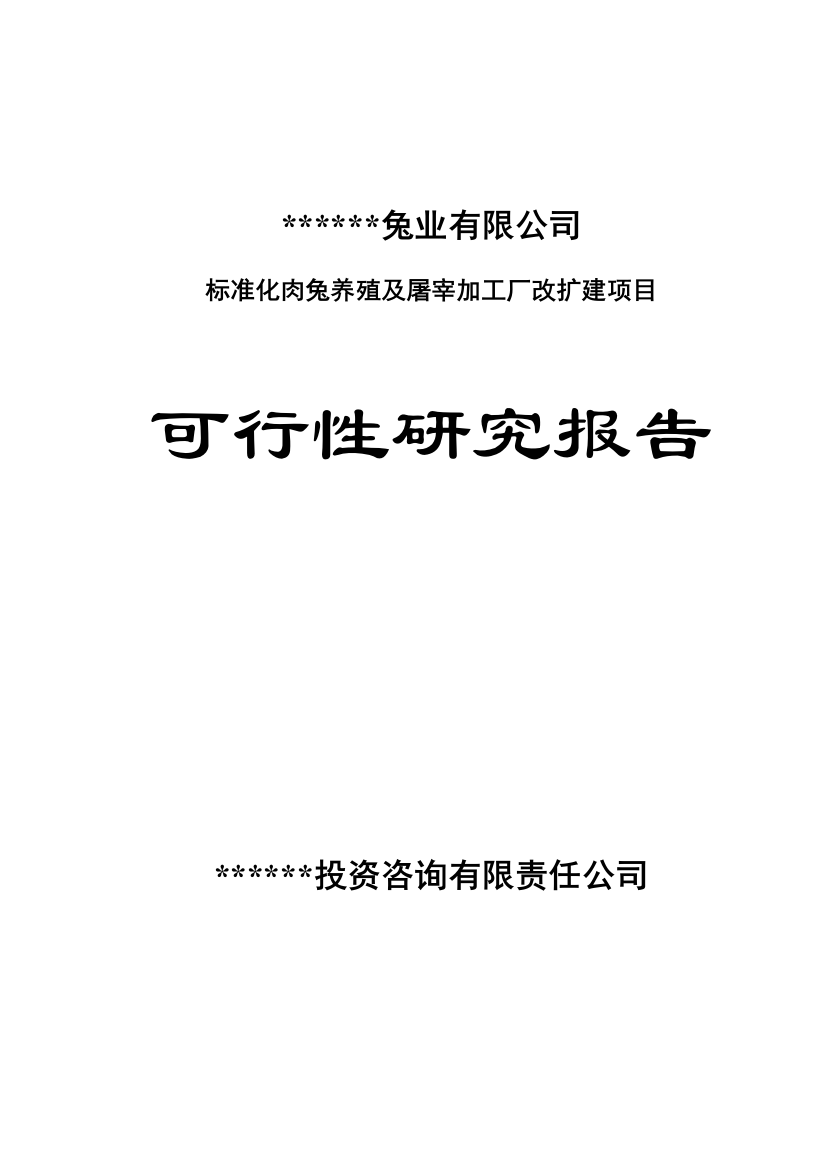 ******兔业有限公司

标准化肉兔养殖及屠宰加工厂改扩建项目

可行性研究报告

******投资咨询有限责任公司